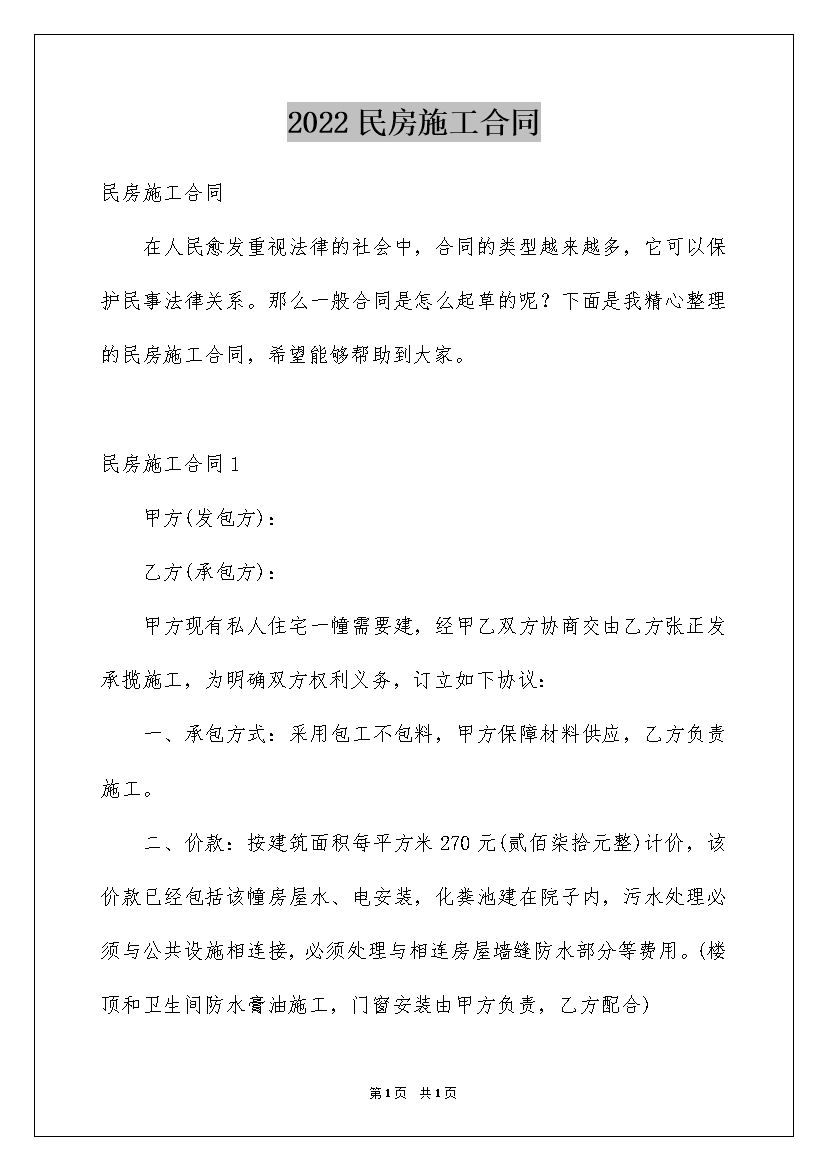 2022 民房施工合同

民房施工合同

在人民愈发重视法律的社会中，合同的类型越来越多，它可以保护民事法律关系。那么一般合同是怎么起草的呢？下面是我精心整理的民房施工合同，希望能够帮助到大家。

民房施工合同 1

甲方(发包方)：

乙方(承包方)：

甲方现有私人住宅一幢需要建，经甲乙双方协商交由乙方张正发承揽施工，为明确双方权利义务，订立如下协议：

一、承包方式：采用包工不包料，甲方保障材料供应，乙方负责施工。

二、价款：按建筑面积每平方米 270 元(贰佰柒拾元整)计价，该价款已经包括该幢房屋水、电安装，化粪池建在院子内，污水处理必须与公共设施相连接，必须处理与相连房屋墙缝防水部分等费用。(楼顶和卫生间防水膏油施工，门窗安装由甲方负责，乙方配合)

第 1 页 共 1 页